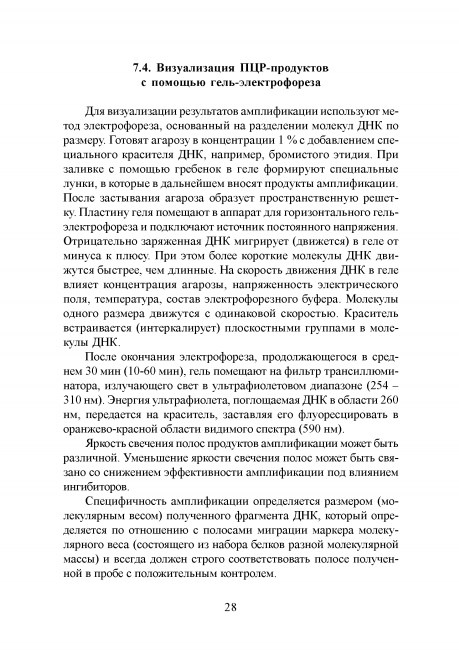 7.4. Визуализация ПЦР-продуктов с помощью гель-электрофореза

Для визуализации результатов амплификации используют метод электрофореза, основанный на разделении молекул ДНК по размеру. Готовят агарозу в концентрации 1 % с добавлением специального красителя ДНК, например, бромистого этидия. При заливке с помощью гребенок в геле формируют специальные лунки, в которые в дальнейшем вносят продукты амплификации. После застывания агароза образует пространственную решетку. Пластину геля помещают в аппарат для горизонтального гель-электрофореза и подключают источник постоянного напряжения. Отрицательно заряженная ДНК мигрирует (движется) в геле от минуса к плюсу. При этом более короткие молекулы ДНК движутся быстрее, чем длинные. На скорость движения ДНК в геле влияет концентрация агарозы, напряженность электрического поля, температура, состав электрофорезного буфера. Молекулы одного размера движутся с одинаковой скоростью. Краситель встраивается (интеркалирует) плоскостными группами в молекулы ДНК.

После окончания электрофореза, продолжающегося в среднем 30 мин (10-60 мин), гель помещают на фильтр трансиллюминатора, излучающего свет в ультрафиолетовом диапазоне (254 – 310 нм). Энергия ультрафиолета, поглощаемая ДНК в области 260 нм, передается на краситель, заставляя его флуоресцировать в оранжево-красной области видимого спектра (590 нм).

Яркость свечения полос продуктов амплификации может быть различной. Уменьшение яркости свечения полос может быть связано со снижением эффективности амплификации под влиянием ингибиторов.

Специфичность амплификации определяется размером (молекулярным весом) полученного фрагмента ДНК, который определяется по отношению с полосами миграции маркера молекулярного веса (состоящего из набора белков разной молекулярной массы) и всегда должен строго соответствовать полосе полученной в пробе с положительным контролем.

28